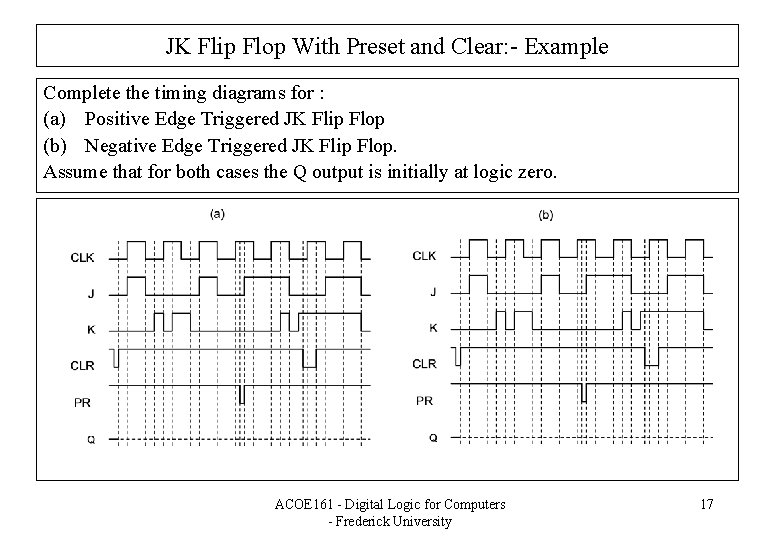 JK Flip Flop With Preset and Clear:- Example

Complete the timing diagrams for :
(a) Positive Edge Triggered JK Flip Flop
(b) Negative Edge Triggered JK Flip Flop.
Assume that for both cases the Q output is initially at logic zero.

(a)

CLK
J
K
CLR
PR
Q

(b)

CLK
J
K
CLR
PR
Q

ACOE161 - Digital Logic for Computers - Frederick University

17